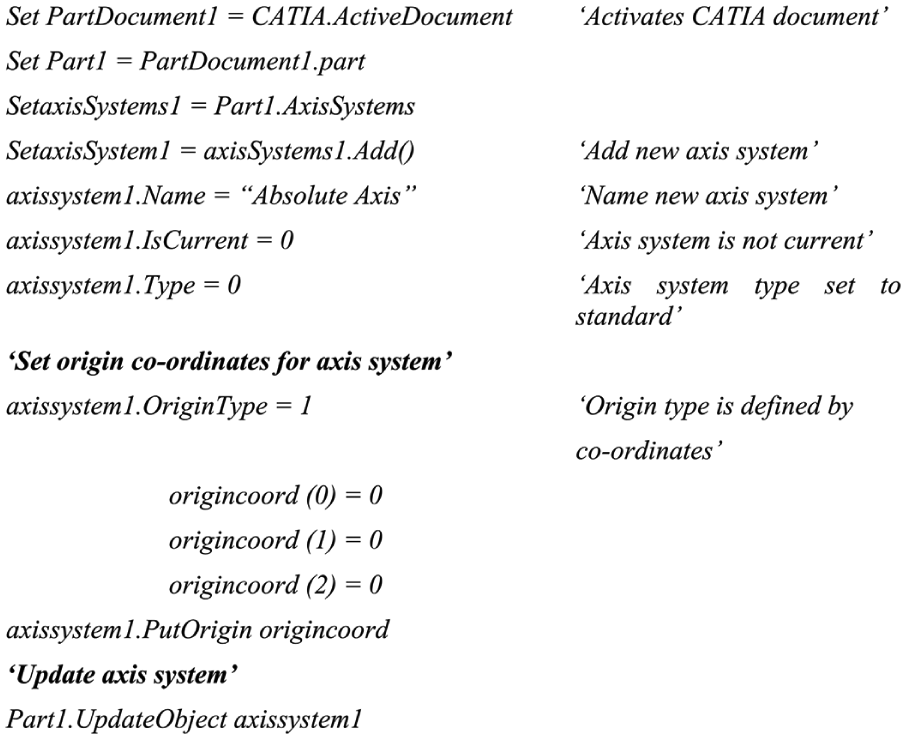 Set PartDocument1 = CATIA.ActiveDocument 'Activates CATIA document'
Set Part1 = PartDocument1.part
SetaxisSystems1 = Part1.AxisSystems
SetaxisSystem1 = axisSystems1.Add() 'Add new axis system'
axissystem1.Name = "Absolute Axis" 'Name new axis system'
axissystem1.IsCurrent = 0 'Axis system is not current'
axissystem1.Type = 0 'Axis system type set to standard'
'Set origin co-ordinates for axis system'
axissystem1.OriginType = 1 'Origin type is defined by co-ordinates'
origincoord (0) = 0
origincoord (1) = 0
origincoord (2) = 0
axissystem1.PutOrigin origincoord
'Update axis system'
Part1.UpdateObject axissystem1